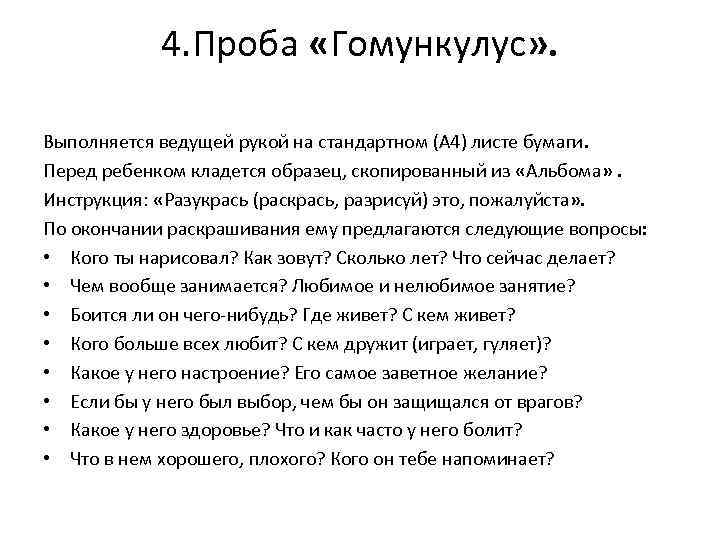 4.Проба «Гомункулус».

Выполняется ведущей рукой на стандартном (А4) листе бумаги.
Перед ребенком кладется образец, скопированный из «Альбома» .
Инструкция: «Разукрась (раскрась, разрисуй) это, пожалуйста».
По окончании раскрашивания ему предлагаются следующие вопросы:

• Кого ты нарисовал? Как зовут? Сколько лет? Что сейчас делает?
• Чем вообще занимается? Любимое и нелюбимое занятие?
• Боится ли он чего-нибудь? Где живет? С кем живет?
• Кого больше всех любит? С кем дружит (играет, гуляет)?
• Какое у него настроение? Его самое заветное желание?
• Если бы у него был выбор, чем бы он защищался от врагов?
• Какое у него здоровье? Что и как часто у него болит?
• Что в нем хорошего, плохого? Кого он тебе напоминает?